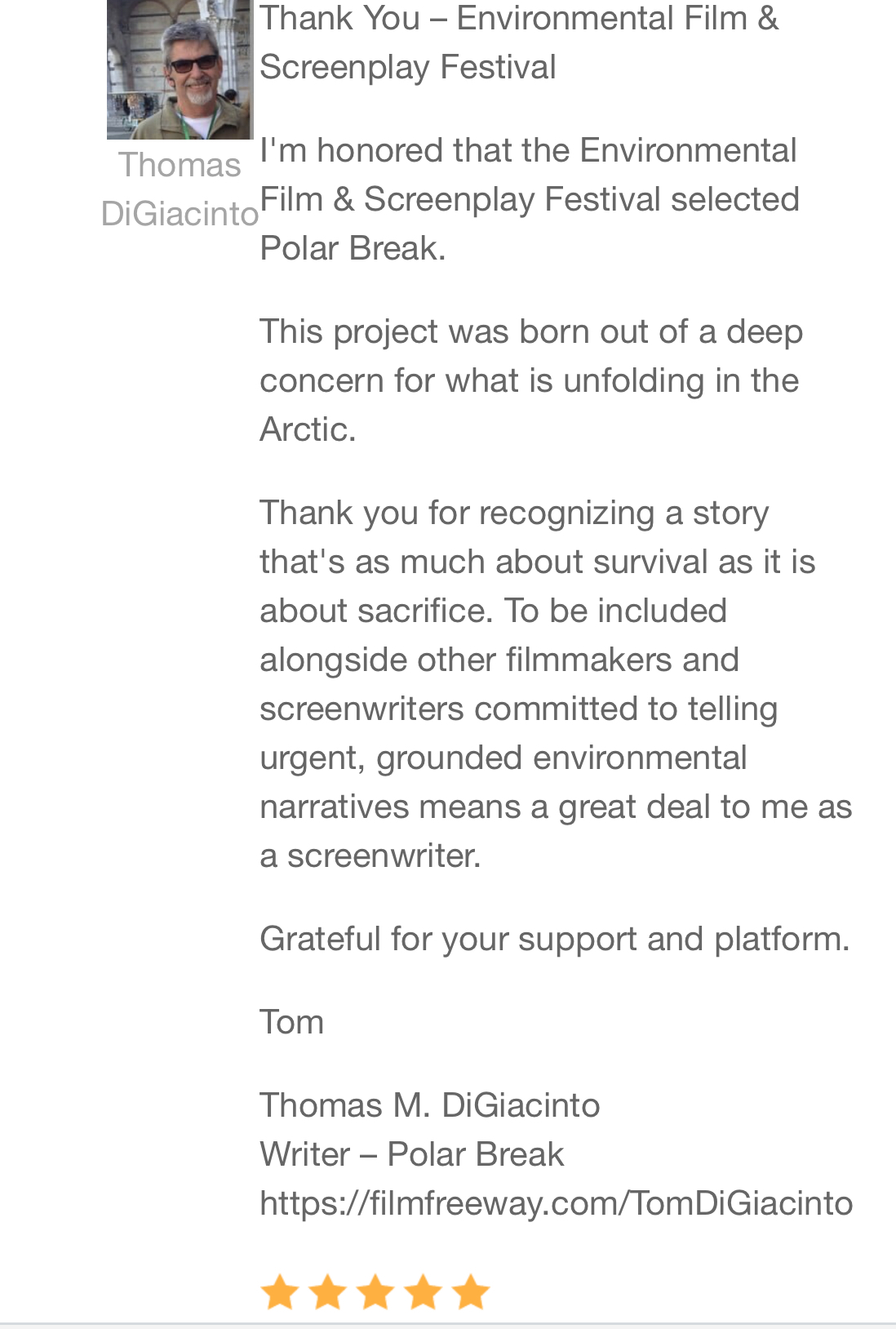 Thomas DiGiacinto

Thank You – Environmental Film & Screenplay Festival

I'm honored that the Environmental Film & Screenplay Festival selected Polar Break.

This project was born out of a deep concern for what is unfolding in the Arctic.

Thank you for recognizing a story that's as much about survival as it is about sacrifice. To be included alongside other filmmakers and screenwriters committed to telling urgent, grounded environmental narratives means a great deal to me as a screenwriter.

Grateful for your support and platform.

Tom

Thomas M. DiGiacinto
Writer – Polar Break
https://filmfreeway.com/TomDiGiacinto